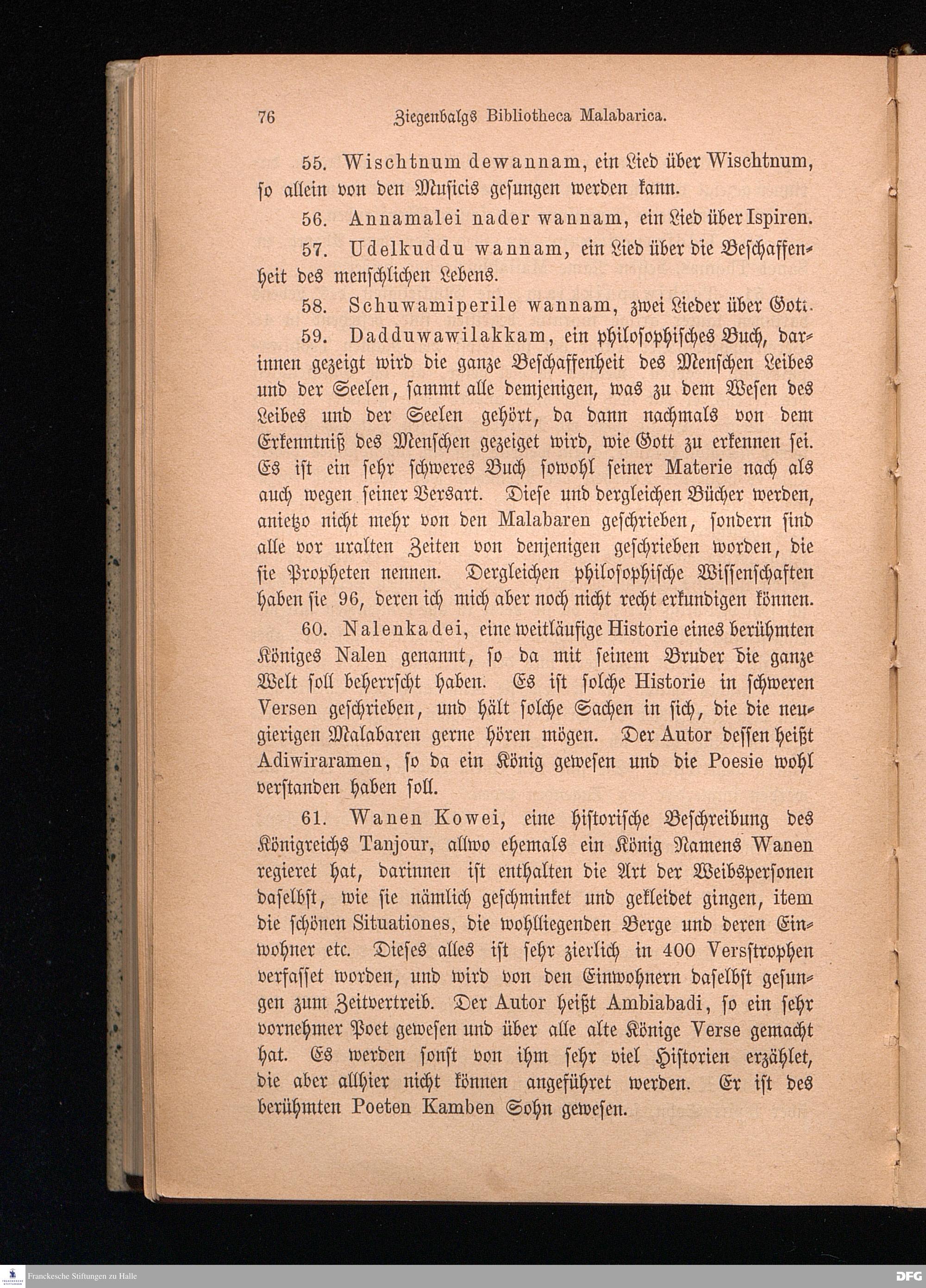 76 Ziegenbalgs Bibliotheca Malabarica.

55. Wischtnum dewannam, ein Lied über Wischtnum, so allein von den Musicis gesungen werden kann.

56. Annamalei nader wannam, ein Lied über Ispiren.

57. Udelkuddu wannam, ein Lied über die Beschaffenheit des menschlichen Lebens.

58. Schuwamiperile wannam, zwei Lieder über Gott.

59. Dadduwawilakkam, ein philosophisches Buch, darinnen gezeigt wird die ganze Beschaffenheit des Menschen Leibes und der Seelen, sammt alle demjenigen, was zu dem Wesen des Leibes und der Seelen gehört, da dann nachmals von dem Erkenntniß des Menschen gezeiget wird, wie Gott zu erkennen sei. Es ist ein sehr schweres Buch sowohl seiner Materie nach als auch wegen seiner Versart. Diese und dergleichen Bücher werden, anietzo nicht mehr von den Malabaren geschrieben, sondern sind alle vor uralten Zeiten von denjenigen geschrieben worden, die sie Propheten nennen. Dergleichen philosophische Wissenschaften haben sie 96, deren ich mich aber noch nicht recht erkundigen können.

60. Nalenkadei, eine weitläufige Historie eines berühmten Königes Nalen genannt, so da mit seinem Bruder die ganze Welt soll beherrscht haben. Es ist solche Historie in schweren Versen geschrieben, und hält solche Sachen in sich, die die neugierigen Malabaren gerne hören mögen. Der Autor dessen heißt Adiwiraramen, so da ein König gewesen und die Poesie wohl verstanden haben soll.

61. Wanen Kowei, eine historische Beschreibung des Königreichs Tanjour, allwo ehemals ein König Namens Wanen regieret hat, darinnen ist enthalten die Art der Weibspersonen daselbst, wie sie nämlich geschminket und gekleidet gingen, item die schönen Situationes, die wohlliegenden Berge und deren Einwohner etc. Dieses alles ist sehr zierlich in 400 Versstrophen verfasset worden, und wird von den Einwohnern daselbst gesungen zum Zeitvertreib. Der Autor heißt Ambiabadi, so ein sehr vornehmer Poet gewesen und über alle alte Könige Verse gemacht hat. Es werden sonst von ihm sehr viel Historien erzählet, die aber allhier nicht können angeführet werden. Er ist des berühmten Poeten Kamben Sohn gewesen.

Franckesche Stiftungen zu Halle DFG